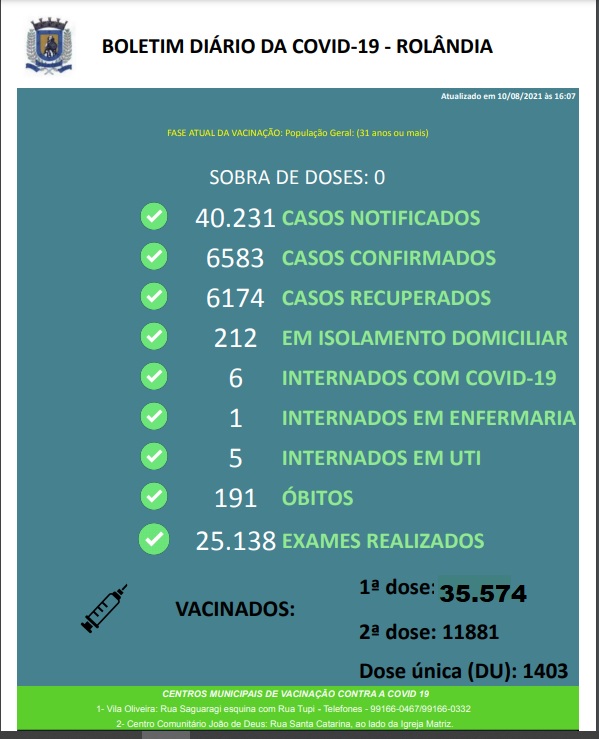 BOLETIM DIÁRIO DA COVID-19 - ROLÂNDIA

Atualizado em 10/08/2021 às 16:07

FASE ATUAL DA VACINAÇÃO: População Geral: (31 anos ou mais)

SOBRA DE DOSES: 0

40.231 CASOS NOTIFICADOS

6583 CASOS CONFIRMADOS

6174 CASOS RECUPERADOS

212 EM ISOLAMENTO DOMICILIAR

6 INTERNADOS COM COVID-19

1 INTERNADOS EM ENFERMARIA

5 INTERNADOS EM UTI

191 ÓBITOS

25.138 EXAMES REALIZADOS

VACINADOS:

1ª dose: 35.574

2ª dose: 11881

Dose única (DU): 1403

CENTROS MUNICIPAIS DE VACINAÇÃO CONTRA A COVID 19

1- Vila Oliveira: Rua Saguaragi esquina com Rua Tupi - Telefones - 99166-0467/99166-0332

2- Centro Comunitário João de Deus: Rua Santa Catarina, ao lado da Igreja Matriz.